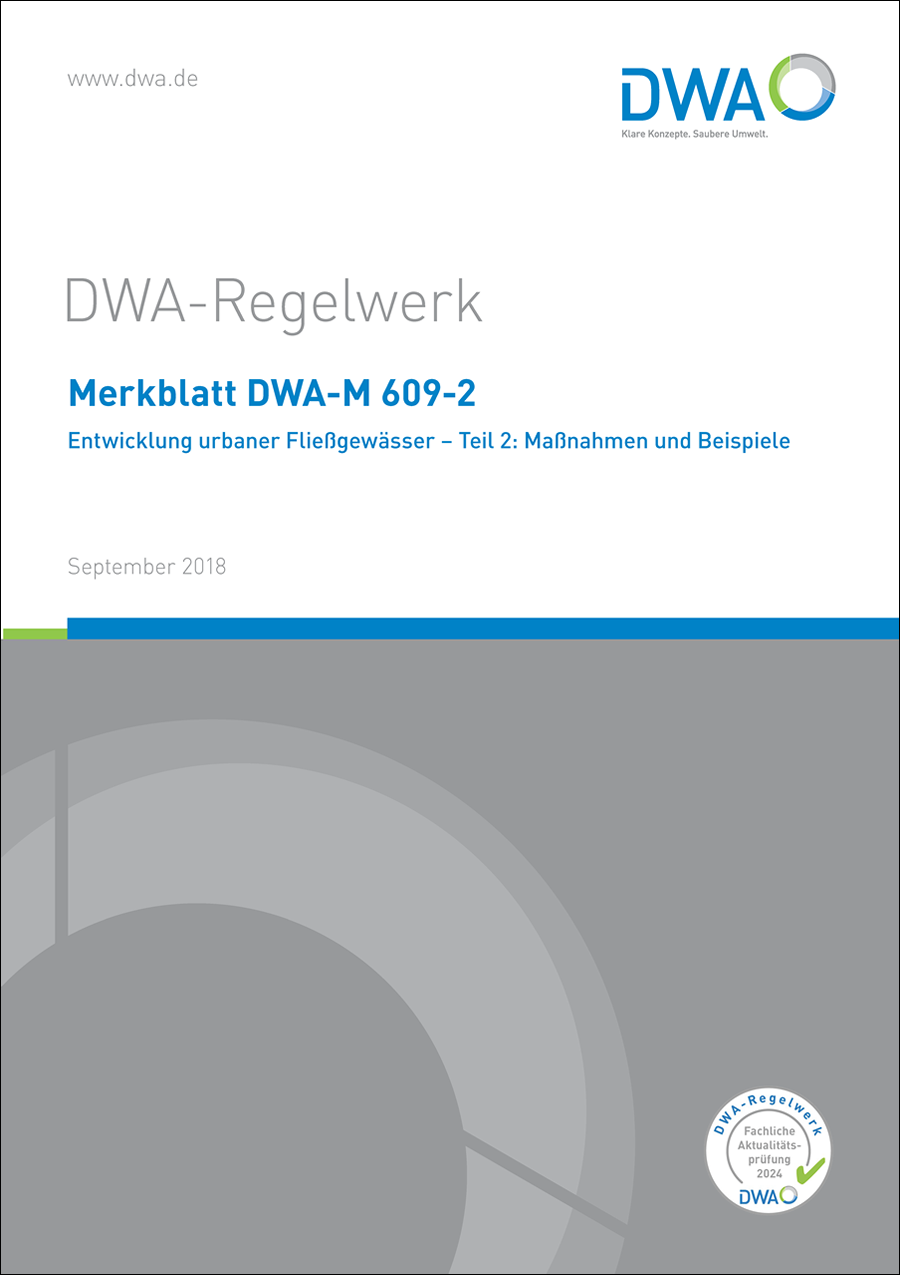 www.dwa.de

DWA
Klare Konzepte. Saubere Umwelt.

DWA-Regelwerk

Merkblatt DWA-M 609-2

Entwicklung urbaner Fließgewässer – Teil 2: Maßnahmen und Beispiele

September 2018

DWA-Regelwerk
Fachliche Aktualitätsprüfung 2024
DWA